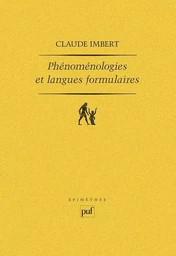 CLAUDE IMBERT

Phénoménologies et langues formulaires

ÉPIMÉTHÉE

puf